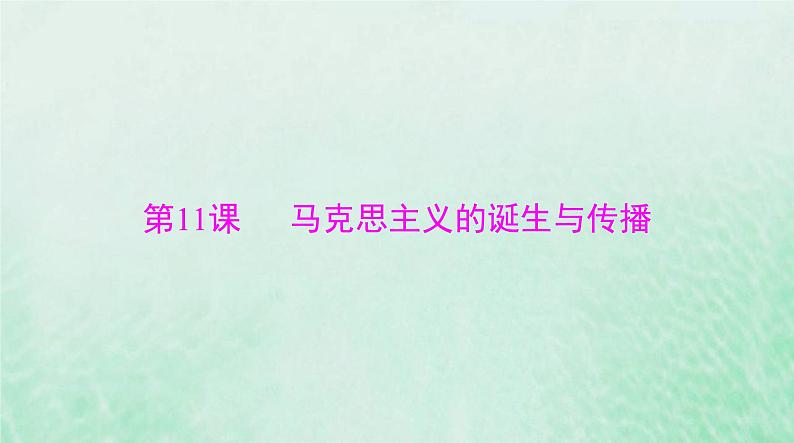 第11课　马克思主义的诞生与传播